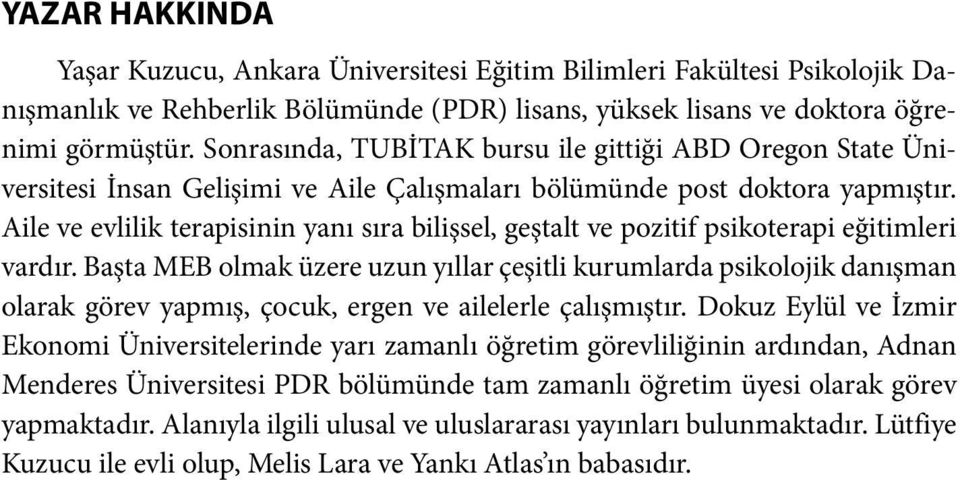 YAZAR HAKKINDA

Yaşar Kuzucu, Ankara Üniversitesi Eğitim Bilimleri Fakültesi Psikolojik Danışmanlık ve Rehberlik Bölümünde (PDR) lisans, yüksek lisans ve doktora öğrenimi görmüştür. Sonrasında, TUBİTAK bursu ile gittiği ABD Oregon State Üniversitesi İnsan Gelişimi ve Aile Çalışmaları bölümünde post doktora yapmıştır. Aile ve evlilik terapisinin yanı sıra bilişsel, geştalt ve pozitif psikoterapi eğitimleri vardır. Başta MEB olmak üzere uzun yıllar çeşitli kurumlarda psikolojik danışman olarak görev yapmış, çocuk, ergen ve ailelerle çalışmıştır. Dokuz Eylül ve İzmir Ekonomi Üniversitelerinde yarı zamanlı öğretim görevliliğinin ardından, Adnan Menderes Üniversitesi PDR bölümünde tam zamanlı öğretim üyesi olarak görev yapmaktadır. Alanıyla ilgili ulusal ve uluslararası yayınları bulunmaktadır. Lütfiye Kuzucu ile evli olup, Melis Lara ve Yankı Atlas'ın babasıdır.